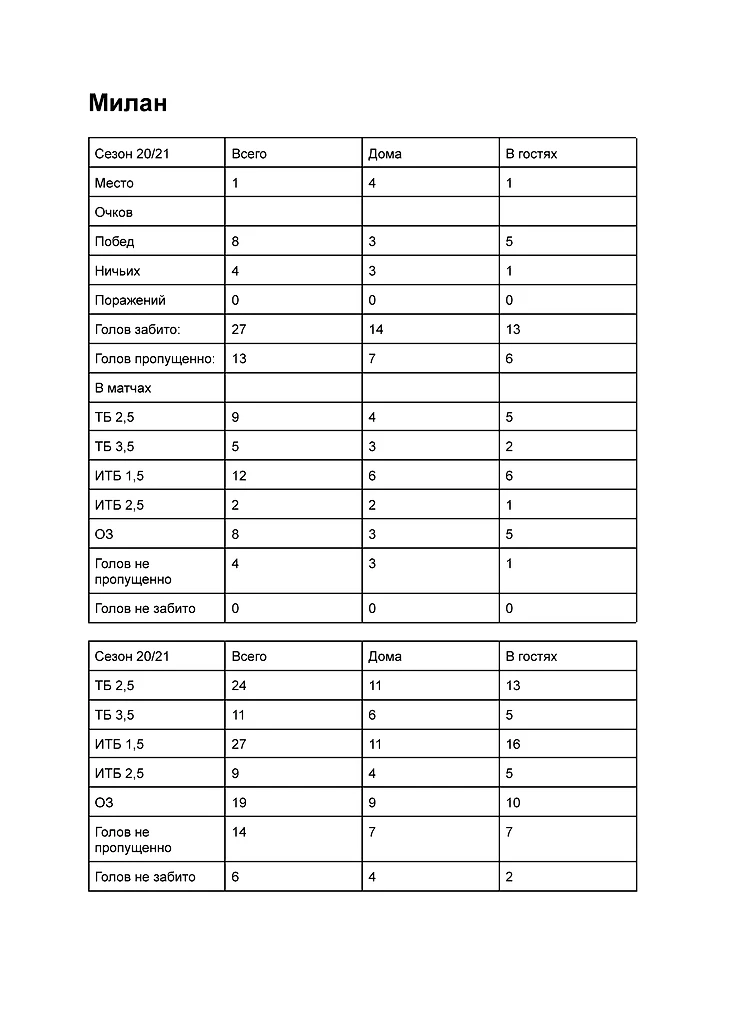 Милан

| Сезон 20/21 | Всего | Дома | В гостях |
|---|---|---|---|
| Место | 1 | 4 | 1 |
| Очков | | | |
| Побед | 8 | 3 | 5 |
| Ничьих | 4 | 3 | 1 |
| Поражений | 0 | 0 | 0 |
| Голов забито: | 27 | 14 | 13 |
| Голов пропущенно: | 13 | 7 | 6 |
| В матчах | | | |
| ТБ 2,5 | 9 | 4 | 5 |
| ТБ 3,5 | 5 | 3 | 2 |
| ИТБ 1,5 | 12 | 6 | 6 |
| ИТБ 2,5 | 2 | 2 | 1 |
| ОЗ | 8 | 3 | 5 |
| Голов не пропущенно | 4 | 3 | 1 |
| Голов не забито | 0 | 0 | 0 |

| Сезон 20/21 | Всего | Дома | В гостях |
|---|---|---|---|
| ТБ 2,5 | 24 | 11 | 13 |
| ТБ 3,5 | 11 | 6 | 5 |
| ИТБ 1,5 | 27 | 11 | 16 |
| ИТБ 2,5 | 9 | 4 | 5 |
| ОЗ | 19 | 9 | 10 |
| Голов не пропущенно | 14 | 7 | 7 |
| Голов не забито | 6 | 4 | 2 |